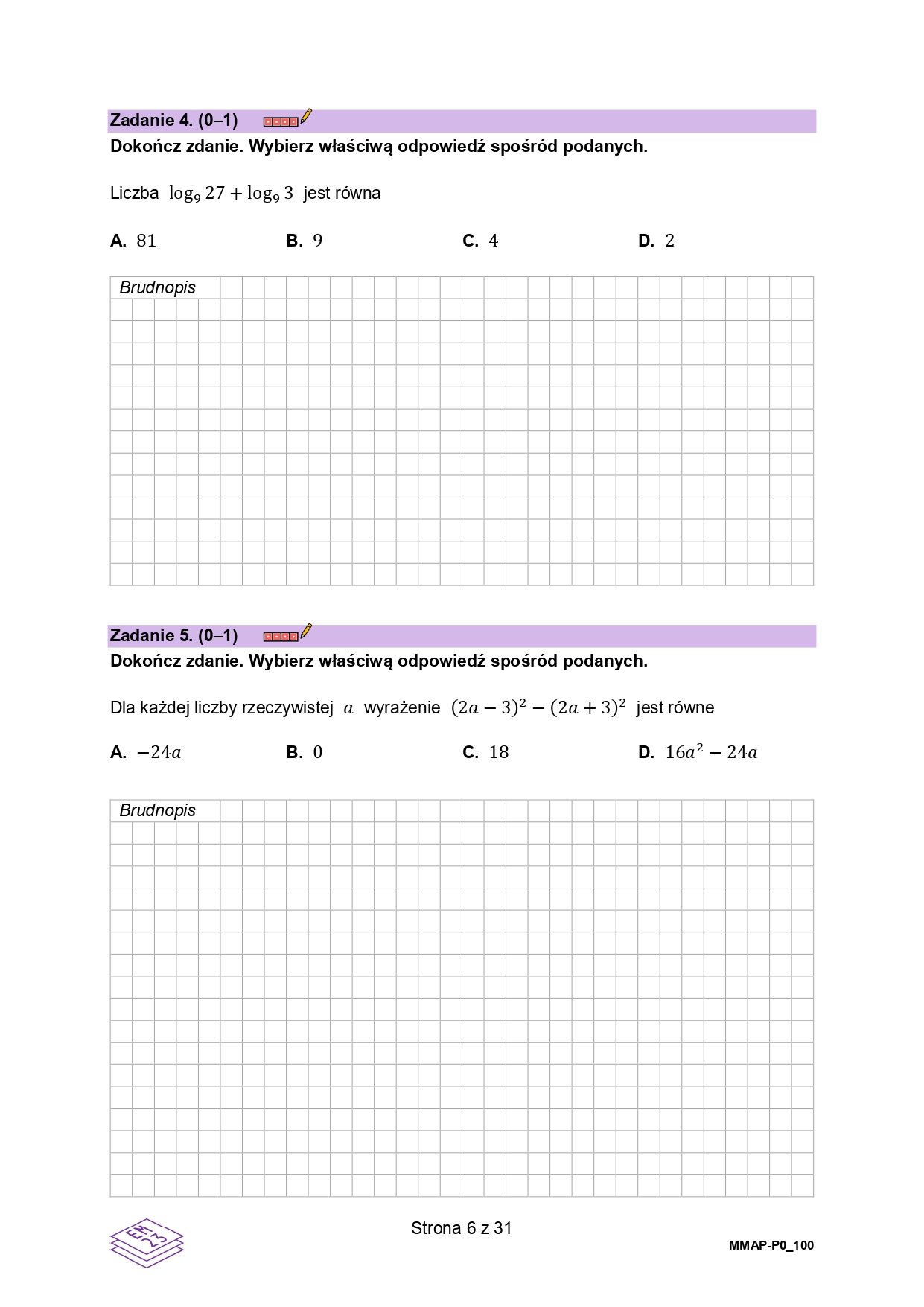 Zadanie 4. (0–1)

Dokończ zdanie. Wybierz właściwą odpowiedź spośród podanych.

Liczba $\log_9 27 + \log_9 3$ jest równa

A. $81$

B. $9$

C. $4$

D. $2$

Brudnopis

Zadanie 5. (0–1)

Dokończ zdanie. Wybierz właściwą odpowiedź spośród podanych.

Dla każdej liczby rzeczywistej $a$ wyrażenie $(2a-3)^2-(2a+3)^2$ jest równe

A. $-24a$

B. $0$

C. $18$

D. $16a^2-24a$

Brudnopis

EM 23

Strona 6 z 31

MMAP-P0_100